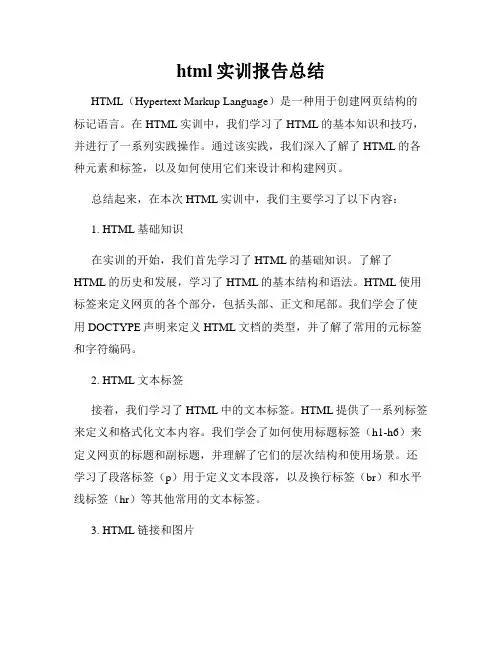 html 实训报告总结

HTML（Hypertext Markup Language）是一种用于创建网页结构的标记语言。在 HTML 实训中，我们学习了 HTML 的基本知识和技巧，并进行了一系列实践操作。通过该实践，我们深入了解了 HTML 的各种元素和标签，以及如何使用它们来设计和构建网页。

总结起来，在本次 HTML 实训中，我们主要学习了以下内容：

1. HTML 基础知识

在实训的开始，我们首先学习了 HTML 的基础知识。了解了 HTML 的历史和发展，学习了 HTML 的基本结构和语法。HTML 使用标签来定义网页的各个部分，包括头部、正文和尾部。我们学会了使用 DOCTYPE 声明来定义 HTML 文档的类型，并了解了常用的元标签和字符编码。

2. HTML 文本标签

接着，我们学习了 HTML 中的文本标签。HTML 提供了一系列标签来定义和格式化文本内容。我们学会了如何使用标题标签（h1-h6）来定义网页的标题和副标题，并理解了它们的层次结构和使用场景。还学习了段落标签（p）用于定义文本段落，以及换行标签（br）和水平线标签（hr）等其他常用的文本标签。

3. HTML 链接和图片